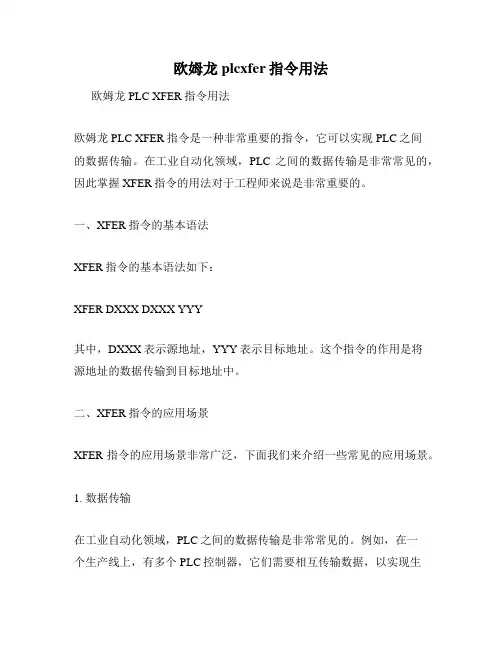 欧姆龙 plcxfer 指令用法

欧姆龙 PLC XFER 指令用法

欧姆龙 PLC XFER 指令是一种非常重要的指令，它可以实现 PLC 之间的数据传输。在工业自动化领域，PLC 之间的数据传输是非常常见的，因此掌握 XFER 指令的用法对于工程师来说是非常重要的。

一、XFER 指令的基本语法

XFER 指令的基本语法如下：

XFER DXXX DXXX YYY

其中，DXXX 表示源地址，YYY 表示目标地址。这个指令的作用是将源地址的数据传输到目标地址中。

二、XFER 指令的应用场景

XFER 指令的应用场景非常广泛，下面我们来介绍一些常见的应用场景。

1. 数据传输

在工业自动化领域，PLC 之间的数据传输是非常常见的。例如，在一个生产线上，有多个 PLC 控制器，它们需要相互传输数据，以实现生